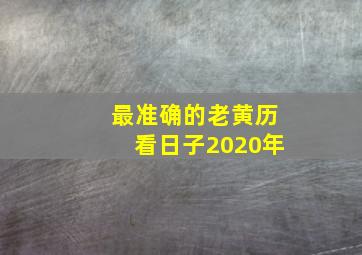 最准确的老黄历
看日子2020年